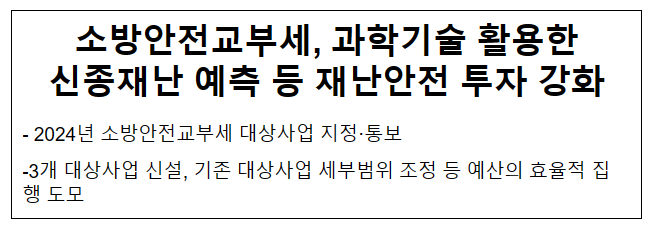 소방안전교부세, 과학기술 활용한 신종재난 예측 등 재난안전 투자 강화

- 2024년 소방안전교부세 대상사업 지정·통보

-3개 대상사업 신설, 기존 대상사업 세부범위 조정 등 예산의 효율적 집행 도모